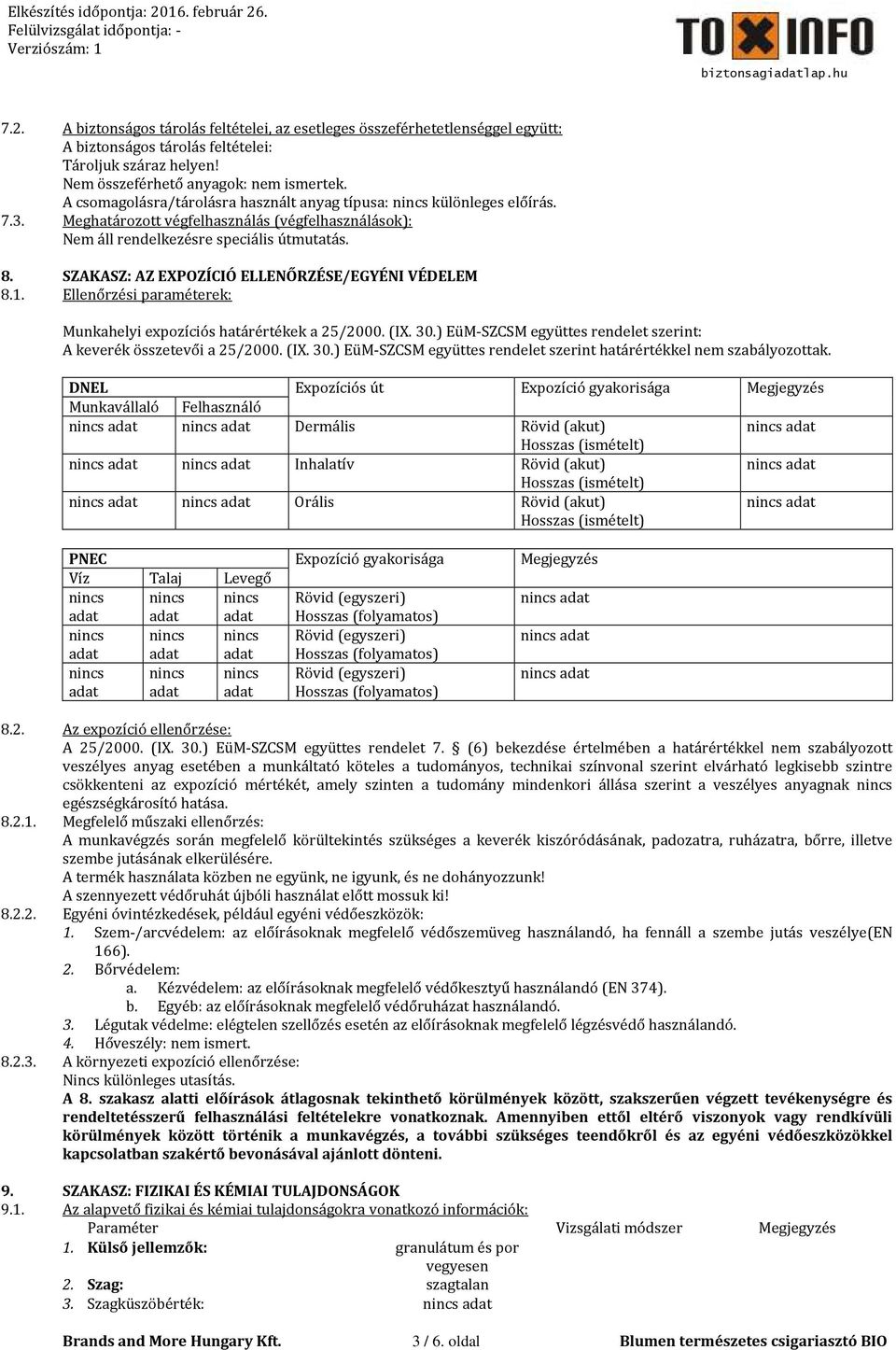 Elkészítés időpontja: 2016. február 26.
Felülvizsgálat időpontja: -
Verziószám: 1

TOXINFO
biztonsagiadatlap.hu

7.2. A biztonságos tárolás feltételei, az esetleges összeférhetetlenséggel együtt:
A biztonságos tárolás feltételei:
Tároljuk száraz helyen!
Nem összeférhető anyagok: nem ismertek.
A csomagolásra/tárolásra használt anyag típusa: nincs különleges előírás.
7.3. Meghatározott végfelhasználás (végfelhasználások):
Nem áll rendelkezésre speciális útmutatás.

8. SZAKASZ: AZ EXPOZÍCIÓ ELLENŐRZÉSE/EGYÉNI VÉDELEM
8.1. Ellenőrzési paraméterek:

Munkahelyi expozíciós határértékek a 25/2000. (IX. 30.) EüM-SZCSM együttes rendelet szerint:
A keverék összetevői a 25/2000. (IX. 30.) EüM-SZCSM együttes rendelet szerint határértékkel nem szabályozottak.

| DNEL | | Expozíciós út | Expozíció gyakorisága | Megjegyzés |
|---|---|---|---|---|
| Munkavállaló | Felhasználó | | | |
| nincs adat | nincs adat | Dermális | Rövid (akut) Hosszas (ismételt) | nincs adat |
| nincs adat | nincs adat | Inhalatív | Rövid (akut) Hosszas (ismételt) | nincs adat |
| nincs adat | nincs adat | Orális | Rövid (akut) Hosszas (ismételt) | nincs adat |

| PNEC | | | Expozíció gyakorisága | Megjegyzés |
|---|---|---|---|---|
| Víz | Talaj | Levegő | | |
| nincs adat | nincs adat | nincs adat | Rövid (egyszeri) Hosszas (folyamatos) | nincs adat |
| nincs adat | nincs adat | nincs adat | Rövid (egyszeri) Hosszas (folyamatos) | nincs adat |
| nincs adat | nincs adat | nincs adat | Rövid (egyszeri) Hosszas (folyamatos) | nincs adat |

8.2. Az expozíció ellenőrzése:
A 25/2000. (IX. 30.) EüM-SZCSM együttes rendelet 7. § (6) bekezdése értelmében a határértékkel nem szabályozott veszélyes anyag esetében a munkáltató köteles a tudományos, technikai színvonal szerint elvárható legkisebb szintre csökkenteni az expozíció mértékét, amely szinten a tudomány mindenkori állása szerint a veszélyes anyagnak nincs egészségkárosító hatása.
8.2.1. Megfelelő műszaki ellenőrzés:
A munkavégzés során megfelelő körültekintés szükséges a keverék kiszóródásának, padozatra, ruházatra, bőrre, illetve szembe jutásának elkerülésére.
A termék használata közben ne együnk, ne igyunk, és ne dohányozzunk!
A szennyezett védőruhát újbóli használat előtt mossuk ki!
8.2.2. Egyéni óvintézkedések, például egyéni védőeszközök:
1. Szem-/arcvédelem: az előírásoknak megfelelő védőszemüveg használandó, ha fennáll a szembe jutás veszélye(EN 166).
2. Bőrvédelem:
a. Kézvédelem: az előírásoknak megfelelő védőkesztyű használandó (EN 374).
b. Egyéb: az előírásoknak megfelelő védőruházat használandó.
3. Légutak védelme: elégtelen szellőzés esetén az előírásoknak megfelelő légzésvédő használandó.
4. Hőveszély: nem ismert.
8.2.3. A környezeti expozíció ellenőrzése:
Nincs különleges utasítás.
A 8. szakasz alatti előírások átlagosnak tekinthető körülmények között, szakszerűen végzett tevékenységre és rendeltetésszerű felhasználási feltételekre vonatkoznak. Amennyiben ettől eltérő viszonyok vagy rendkívüli körülmények között történik a munkavégzés, a további szükséges teendőkről és az egyéni védőeszközökkel kapcsolatban szakértő bevonásával ajánlott dönteni.

9. SZAKASZ: FIZIKAI ÉS KÉMIAI TULAJDONSÁGOK
9.1. Az alapvető fizikai és kémiai tulajdonságokra vonatkozó információk:
| Paraméter | | Vizsgálati módszer | Megjegyzés |
|---|---|---|---|
| 1. Külső jellemzők: | granulátum és por vegyesen | | |
| 2. Szag: | szagtalan | | |
| 3. Szagküszöbérték: | nincs adat | | |

Brands and More Hungary Kft. 3 / 6. oldal Blumen természetes csigariasztó BIO